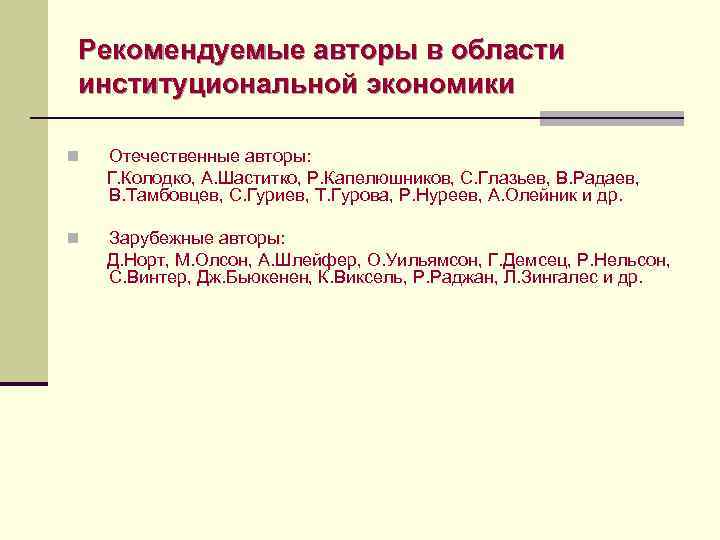 Рекомендуемые авторы в области институциональной экономики

Отечественные авторы:
Г.Колодко, А.Шаститко, Р.Капелюшников, С.Глазьев, В.Радаев, В.Тамбовцев, С.Гуриев, Т.Гурова, Р.Нуреев, А.Олейник и др.

Зарубежные авторы:
Д.Норт, М.Олсон, А.Шлейфер, О.Уильямсон, Г.Демсец, Р.Нельсон, С.Винтер, Дж.Бьюкенен, К.Виксель, Р.Раджан, Л.Зингалес и др.